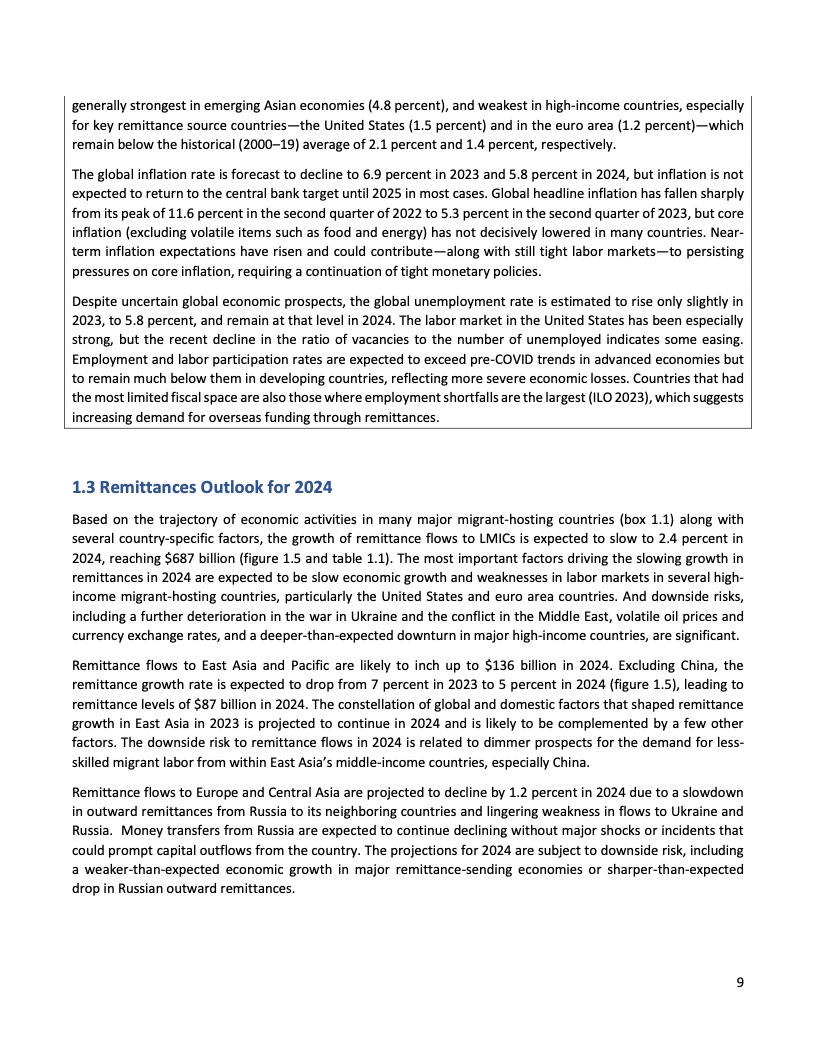 generally strongest in emerging Asian economies (4.8 percent), and weakest in high-income countries, especially for key remittance source countries—the United States (1.5 percent) and in the euro area (1.2 percent)—which remain below the historical (2000–19) average of 2.1 percent and 1.4 percent, respectively.

The global inflation rate is forecast to decline to 6.9 percent in 2023 and 5.8 percent in 2024, but inflation is not expected to return to the central bank target until 2025 in most cases. Global headline inflation has fallen sharply from its peak of 11.6 percent in the second quarter of 2022 to 5.3 percent in the second quarter of 2023, but core inflation (excluding volatile items such as food and energy) has not decisively lowered in many countries. Near-term inflation expectations have risen and could contribute—along with still tight labor markets—to persisting pressures on core inflation, requiring a continuation of tight monetary policies.

Despite uncertain global economic prospects, the global unemployment rate is estimated to rise only slightly in 2023, to 5.8 percent, and remain at that level in 2024. The labor market in the United States has been especially strong, but the recent decline in the ratio of vacancies to the number of unemployed indicates some easing. Employment and labor participation rates are expected to exceed pre-COVID trends in advanced economies but to remain much below them in developing countries, reflecting more severe economic losses. Countries that had the most limited fiscal space are also those where employment shortfalls are the largest (ILO 2023), which suggests increasing demand for overseas funding through remittances.

1.3 Remittances Outlook for 2024

Based on the trajectory of economic activities in many major migrant-hosting countries (box 1.1) along with several country-specific factors, the growth of remittance flows to LMICs is expected to slow to 2.4 percent in 2024, reaching $687 billion (figure 1.5 and table 1.1). The most important factors driving the slowing growth in remittances in 2024 are expected to be slow economic growth and weaknesses in labor markets in several high-income migrant-hosting countries, particularly the United States and euro area countries. And downside risks, including a further deterioration in the war in Ukraine and the conflict in the Middle East, volatile oil prices and currency exchange rates, and a deeper-than-expected downturn in major high-income countries, are significant.

Remittance flows to East Asia and Pacific are likely to inch up to $136 billion in 2024. Excluding China, the remittance growth rate is expected to drop from 7 percent in 2023 to 5 percent in 2024 (figure 1.5), leading to remittance levels of $87 billion in 2024. The constellation of global and domestic factors that shaped remittance growth in East Asia in 2023 is projected to continue in 2024 and is likely to be complemented by a few other factors. The downside risk to remittance flows in 2024 is related to dimmer prospects for the demand for less-skilled migrant labor from within East Asia's middle-income countries, especially China.

Remittance flows to Europe and Central Asia are projected to decline by 1.2 percent in 2024 due to a slowdown in outward remittances from Russia to its neighboring countries and lingering weakness in flows to Ukraine and Russia. Money transfers from Russia are expected to continue declining without major shocks or incidents that could prompt capital outflows from the country. The projections for 2024 are subject to downside risk, including a weaker-than-expected economic growth in major remittance-sending economies or sharper-than-expected drop in Russian outward remittances.

9